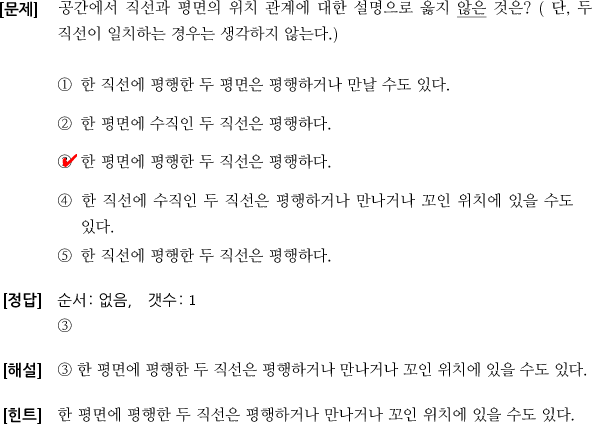 [문제] 공간에서 직선과 평면의 위치 관계에 대한 설명으로 옳지 않은 것은? ( 단, 두 직선이 일치하는 경우는 생각하지 않는다.)

① 한 직선에 평행한 두 평면은 평행하거나 만날 수도 있다.

② 한 평면에 수직인 두 직선은 평행하다.

③ 한 평면에 평행한 두 직선은 평행하다.

④ 한 직선에 수직인 두 직선은 평행하거나 만나거나 꼬인 위치에 있을 수도 있다.

⑤ 한 직선에 평행한 두 직선은 평행하다.

[정답] 순서: 없음, 갯수: 1
③

[해설] ③ 한 평면에 평행한 두 직선은 평행하거나 만나거나 꼬인 위치에 있을 수도 있다.

[힌트] 한 평면에 평행한 두 직선은 평행하거나 만나거나 꼬인 위치에 있을 수도 있다.